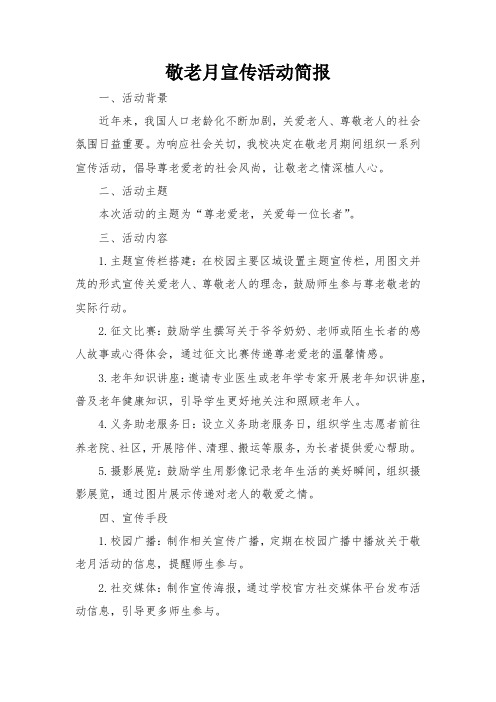 敬老月宣传活动简报

一、活动背景

近年来，我国人口老龄化不断加剧，关爱老人、尊敬老人的社会氛围日益重要。为响应社会关切，我校决定在敬老月期间组织一系列宣传活动，倡导尊老爱老的社会风尚，让敬老之情深植人心。

二、活动主题

本次活动的主题为“尊老爱老，关爱每一位长者”。

三、活动内容

1. 主题宣传栏搭建：在校园主要区域设置主题宣传栏，用图文并茂的形式宣传关爱老人、尊敬老人的理念，鼓励师生参与尊老敬老的实际行动。

2. 征文比赛：鼓励学生撰写关于爷爷奶奶、老师或陌生长者的感人故事或心得体会，通过征文比赛传递尊老爱老的温馨情感。

3. 老年知识讲座：邀请专业医生或老年学专家开展老年知识讲座，普及老年健康知识，引导学生更好地关注和照顾老年人。

4. 义务助老服务日：设立义务助老服务日，组织学生志愿者前往养老院、社区，开展陪伴、清理、搬运等服务，为长者提供爱心帮助。

5. 摄影展览：鼓励学生用影像记录老年生活的美好瞬间，组织摄影展览，通过图片展示传递对老人的敬爱之情。

四、宣传手段

1. 校园广播：制作相关宣传广播，定期在校园广播中播放关于敬老月活动的信息，提醒师生参与。

2. 社交媒体：制作宣传海报，通过学校官方社交媒体平台发布活动信息，引导更多师生参与。